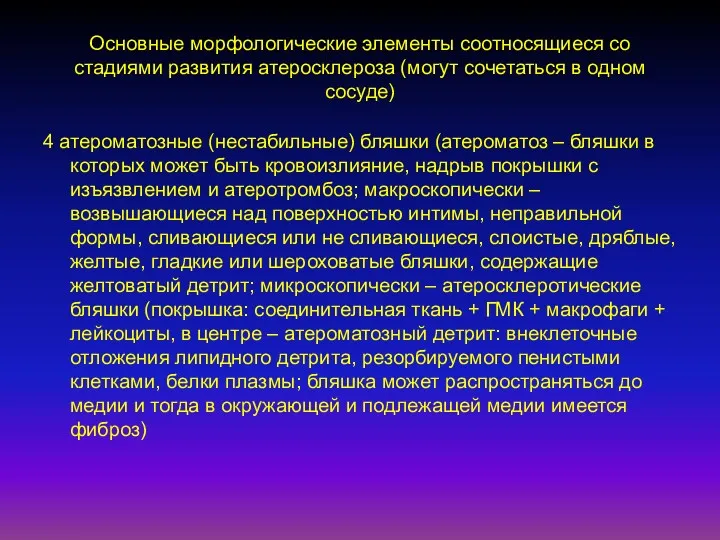 Основные морфологические элементы соотносящиеся со стадиями развития атеросклероза (могут сочетаться в одном сосуде)

4 атероматозные (нестабильные) бляшки (атероматоз – бляшки в которых может быть кровоизлияние, надрыв покрышки с изъязвлением и атеротромбоз; макроскопически – возвышающиеся над поверхностью интимы, неправильной формы, сливающиеся или не сливающиеся, слоистые, дряблые, желтые, гладкие или шероховатые бляшки, содержащие желтоватый детрит; микроскопически – атеросклеротические бляшки (покрышка: соединительная ткань + ГМК + макрофаги + лейкоциты, в центре – атероматозный детрит: внеклеточные отложения липидного детрита, резорбируемого пенистыми клетками, белки плазмы; бляшка может распространяться до медии и тогда в окружающей и подлежащей медии имеется фиброз)